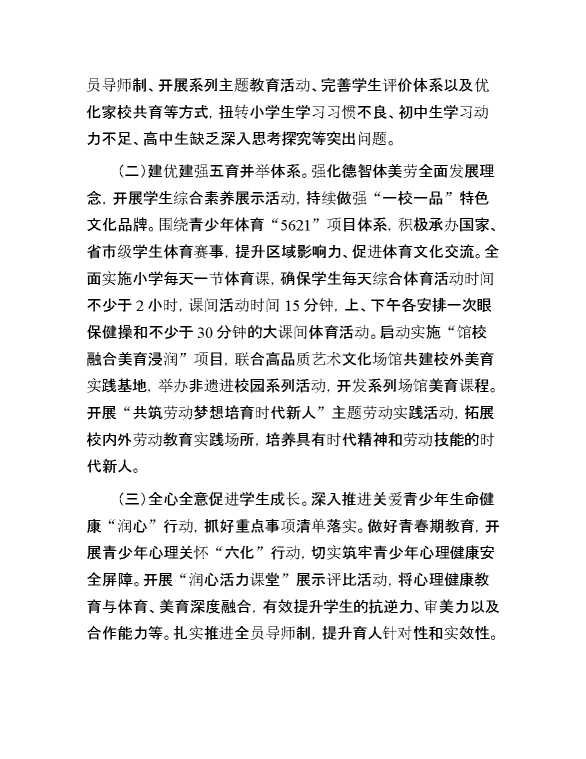 员导师制、开展系列主题教育活动、完善学生评价体系以及优化家校共育等方式，扭转小学生学习习惯不良、初中生学习动力不足、高中生缺乏深入思考探究等突出问题。

（二）建优建强五育并举体系。强化德智体美劳全面发展理念，开展学生综合素养展示活动，持续做强“一校一品”特色文化品牌。围绕青少年体育“5621”项目体系，积极承办国家、省市级学生体育赛事，提升区域影响力、促进体育文化交流。全面实施小学每天一节体育课，确保学生每天综合体育活动时间不少于 2 小时，课间活动时间 15 分钟，上、下午各安排一次眼保健操和不少于 30 分钟的大课间体育活动。启动实施“馆校融合美育浸润”项目，联合高品质艺术文化场馆共建校外美育实践基地，举办非遗进校园系列活动，开发系列场馆美育课程。开展“共筑劳动梦想培育时代新人”主题劳动实践活动，拓展校内外劳动教育实践场所，培养具有时代精神和劳动技能的时代新人。

（三）全心全意促进学生成长。深入推进关爱青少年生命健康“润心”行动，抓好重点事项清单落实。做好青春期教育，开展青少年心理关怀“六化”行动，切实筑牢青少年心理健康安全屏障。开展“润心活力课堂”展示评比活动，将心理健康教育与体育、美育深度融合，有效提升学生的抗逆力、审美力以及合作能力等。扎实推进全员导师制，提升育人针对性和实效性。